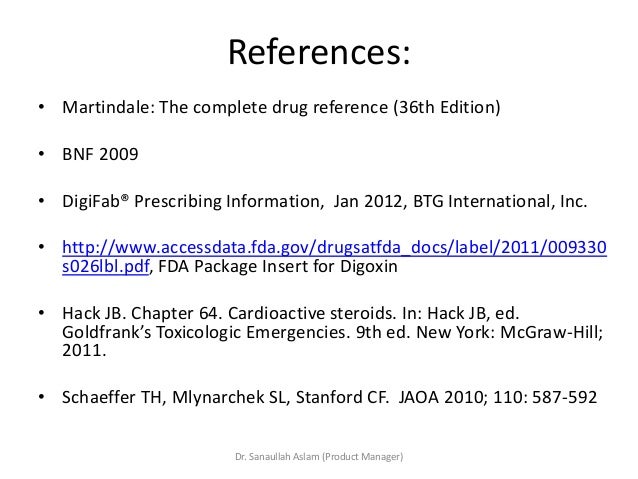 References:

• Martindale: The complete drug reference (36th Edition)

• BNF 2009

• DigiFab® Prescribing Information, Jan 2012, BTG International, Inc.

• http://www.accessdata.fda.gov/drugsatfda_docs/label/2011/009330s026lbl.pdf, FDA Package Insert for Digoxin

• Hack JB. Chapter 64. Cardioactive steroids. In: Hack JB, ed. Goldfrank's Toxicologic Emergencies. 9th ed. New York: McGraw-Hill; 2011.

• Schaeffer TH, Mlynarchek SL, Stanford CF. JAOA 2010; 110: 587-592

Dr. Sanaullah Aslam (Product Manager)